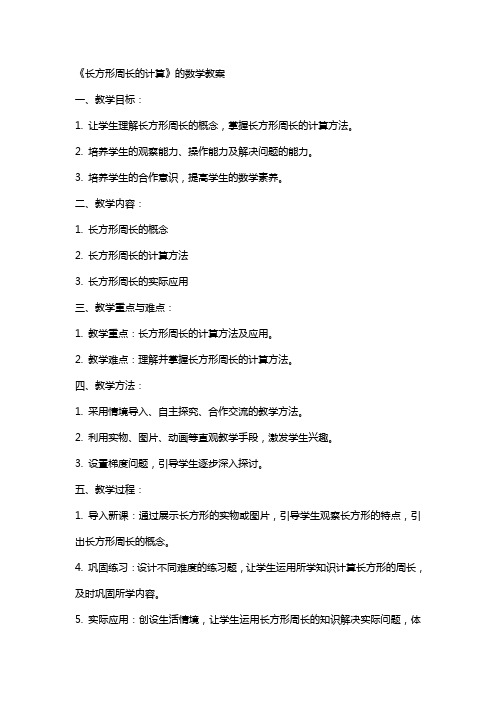 《长方形周长的计算》的数学教案

一、教学目标：

1. 让学生理解长方形周长的概念，掌握长方形周长的计算方法。

2. 培养学生的观察能力、操作能力及解决问题的能力。

3. 培养学生的合作意识，提高学生的数学素养。

二、教学内容：

1. 长方形周长的概念

2. 长方形周长的计算方法

3. 长方形周长的实际应用

三、教学重点与难点：

1. 教学重点：长方形周长的计算方法及应用。

2. 教学难点：理解并掌握长方形周长的计算方法。

四、教学方法：

1. 采用情境导入、自主探究、合作交流的教学方法。

2. 利用实物、图片、动画等直观教学手段，激发学生兴趣。

3. 设置梯度问题，引导学生逐步深入探讨。

五、教学过程：

1. 导入新课：通过展示长方形的实物或图片，引导学生观察长方形的特点，引出长方形周长的概念。

4. 巩固练习：设计不同难度的练习题，让学生运用所学知识计算长方形的周长，及时巩固所学内容。

5. 实际应用：创设生活情境，让学生运用长方形周长的知识解决实际问题，体